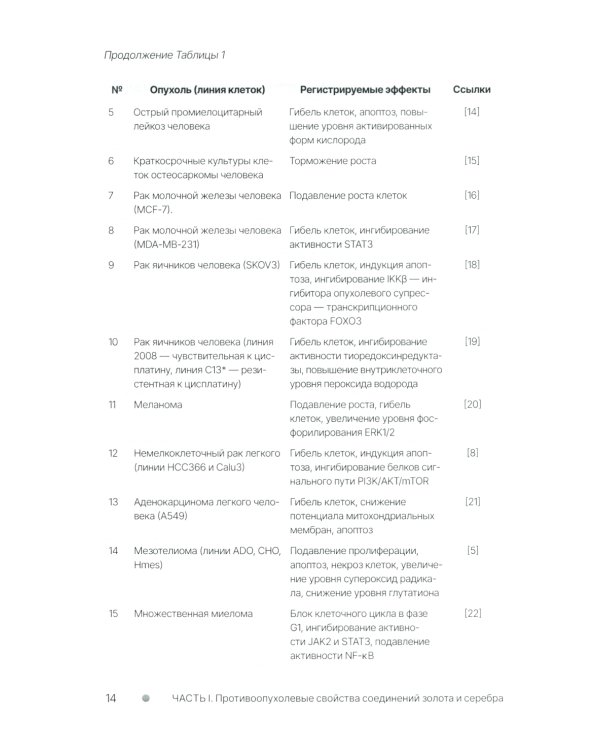 Продолжение Таблицы 1

| № | Опухоль (линия клеток) | Регистрируемые эффекты | Ссылки |
|---|---|---|---|
| 5 | Острый промиелоцитарный лейкоз человека | Гибель клеток, апоптоз, повышение уровня активированных форм кислорода | [14] |
| 6 | Краткосрочные культуры клеток остеосаркомы человека | Торможение роста | [15] |
| 7 | Рак молочной железы человека (MCF-7). | Подавление роста клеток | [16] |
| 8 | Рак молочной железы человека (MDA-MB-231) | Гибель клеток, ингибирование активности STAT3 | [17] |
| 9 | Рак яичников человека (SKOV3) | Гибель клеток, индукция апоптоза, ингибирование IKKβ — ингибитора опухолевого супрессора — транскрипционного фактора FOXO3 | [18] |
| 10 | Рак яичников человека (линия 2008 — чувствительная к цисплатину, линия C13* — резистентная к цисплатину) | Гибель клеток, ингибирование активности тиоредоксинредуктазы, повышение внутриклеточного уровня пероксида водорода | [19] |
| 11 | Меланома | Подавление роста, гибель клеток, увеличение уровня фосфорилирования ERK1/2 | [20] |
| 12 | Немелкоклеточный рак легкого (линии HCC366 и Calu3) | Гибель клеток, индукция апоптоза, ингибирование белков сигнального пути PI3K/AKT/mTOR | [8] |
| 13 | Аденокарцинома легкого человека (A549) | Гибель клеток, снижение потенциала митохондриальных мембран, апоптоз | [21] |
| 14 | Мезотелиома (линии ADO, CHO, Hmes) | Подавление пролиферации, апоптоз, некроз клеток, увеличение уровня супероксид радикала, снижение уровня глутатиона | [5] |
| 15 | Множественная миелома | Блок клеточного цикла в фазе G1, ингибирование активности JAK2 и STAT3, подавление активности NF-κB | [22] |

14 ЧАСТЬ I. Противоопухолевые свойства соединений золота и серебра